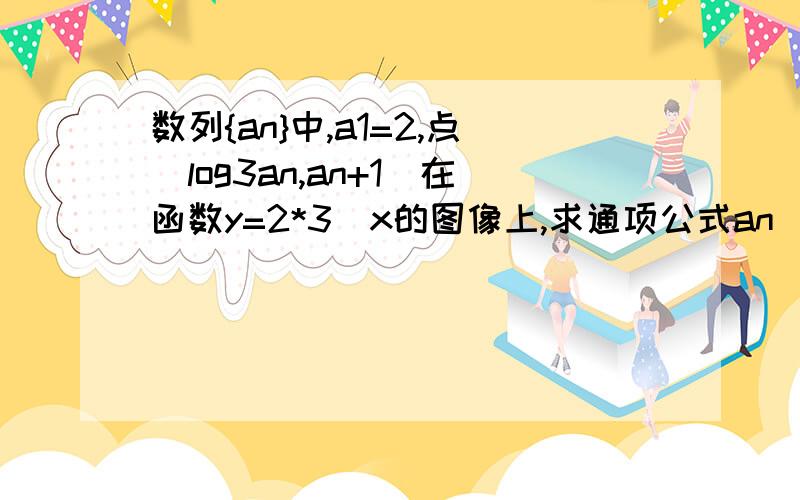 数列{an}中,a1=2,点（log3an,an+1）在函数y=2*3^x的图像上,求通项公式an